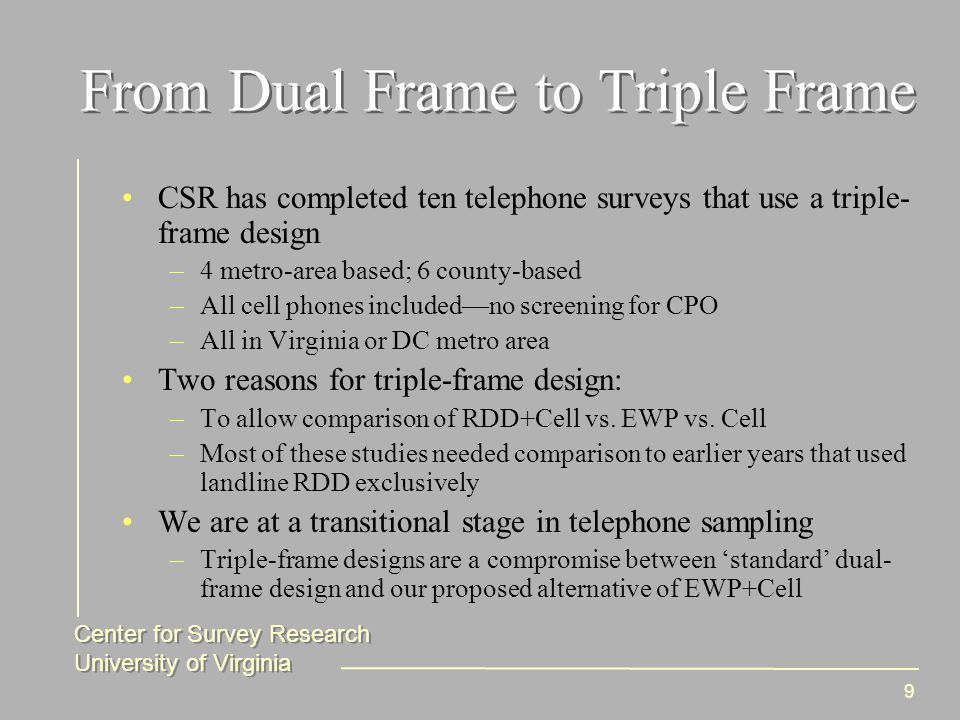 From Dual Frame to Triple Frame

• CSR has completed ten telephone surveys that use a triple-frame design
– 4 metro-area based; 6 county-based
– All cell phones included—no screening for CPO
– All in Virginia or DC metro area

• Two reasons for triple-frame design:
– To allow comparison of RDD+Cell vs. EWP vs. Cell
– Most of these studies needed comparison to earlier years that used landline RDD exclusively

• We are at a transitional stage in telephone sampling
– Triple-frame designs are a compromise between ‘standard’ dual-frame design and our proposed alternative of EWP+Cell

Center for Survey Research
University of Virginia

9